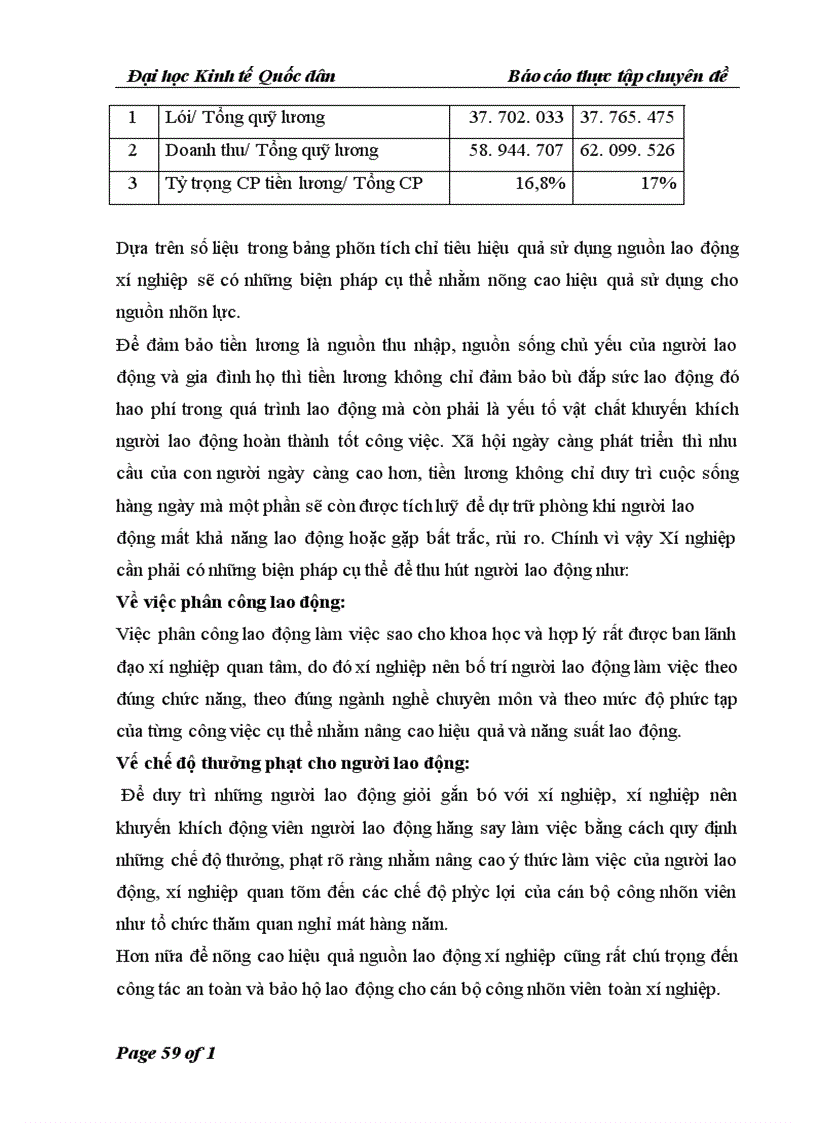 Đại học Kinh tế Quốc dân

Báo cáo thực tập chuyên đề

| 1 | Lói/ Tổng quỹ lương | 37. 702. 033 | 37. 765. 475 |
|---|---|---|---|
| 2 | Doanh thu/ Tổng quỹ lương | 58. 944. 707 | 62. 099. 526 |
| 3 | Tỷ trọng CP tiền lương/ Tổng CP | 16,8% | 17% |

Dựa trên số liệu trong bảng phõn tích chỉ tiêu hiệu quả sử dụng nguồn lao động xí nghiệp sẽ có những biện pháp cụ thể nhằm nõng cao hiệu quả sử dụng cho nguồn nhõn lực.

Để đảm bảo tiền lương là nguồn thu nhập, nguồn sống chủ yếu của người lao động và gia đình họ thì tiền lương không chỉ đảm bảo bù đắp sức lao động đó hao phí trong quá trình lao động mà còn phải là yếu tố vật chất khuyến khích người lao động hoàn thành tốt công việc. Xã hội ngày càng phát triển thì nhu cầu của con người ngày càng cao hơn, tiền lương không chỉ duy trì cuộc sống hàng ngày mà một phần sẽ còn được tích luỹ để dự trữ phòng khi người lao động mất khả năng lao động hoặc gặp bất trắc, rủi ro. Chính vì vậy Xí nghiệp cần phải có những biện pháp cụ thể để thu hút người lao động như:

Về việc phân công lao động:

Việc phân công lao động làm việc sao cho khoa học và hợp lý rất được ban lãnh đạo xí nghiệp quan tâm, do đó xí nghiệp nên bố trí người lao động làm việc theo đúng chức năng, theo đúng ngành nghề chuyên môn và theo mức độ phức tạp của từng công việc cụ thể nhằm nâng cao hiệu quả và năng suất lao động.

Về chế độ thưởng phạt cho người lao động:

Để duy trì những người lao động giỏi gắn bó với xí nghiệp, xí nghiệp nên khuyến khích động viên người lao động hăng say làm việc bằng cách quy định những chế độ thưởng, phạt rõ ràng nhằm nâng cao ý thức làm việc của người lao động, xí nghiệp quan tõm đến các chế độ phỳc lợi của cán bộ công nhõn viên như tổ chức thăm quan nghỉ mát hàng năm.

Hơn nữa để nõng cao hiệu quả nguồn lao động xí nghiệp cũng rất chú trọng đến công tác an toàn và bảo hộ lao động cho cán bộ công nhõn viên toàn xí nghiệp.

Page 59 of 1